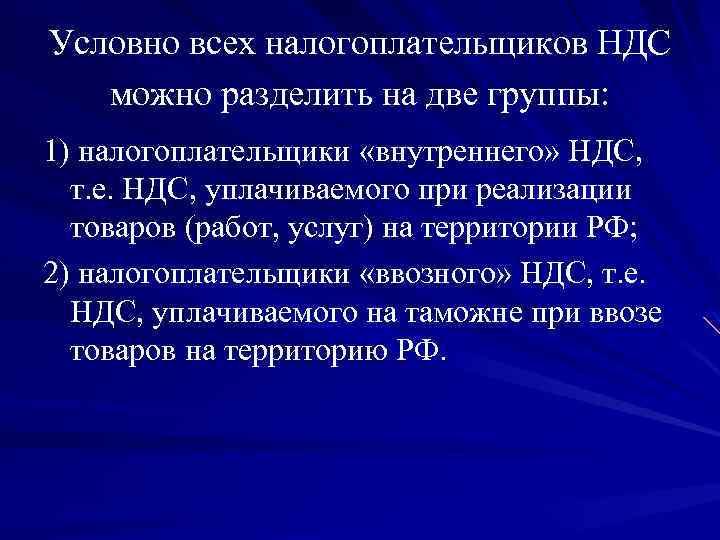 Условно всех налогоплательщиков НДС можно разделить на две группы:

1) налогоплательщики «внутреннего» НДС, т.е. НДС, уплачиваемого при реализации товаров (работ, услуг) на территории РФ;

2) налогоплательщики «ввозного» НДС, т.е. НДС, уплачиваемого на таможне при ввозе товаров на территорию РФ.